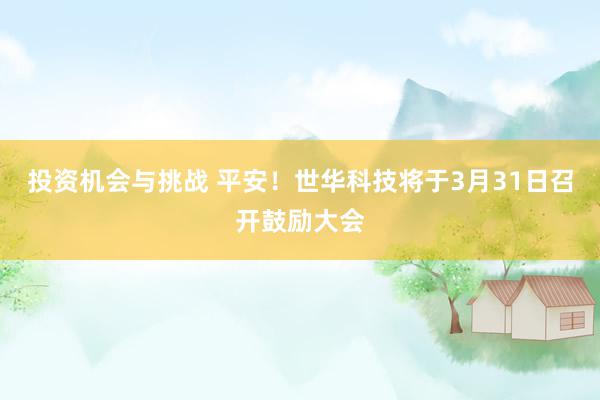 投资机会与挑战 平安！世华科技将于3月31日召开鼓励大会